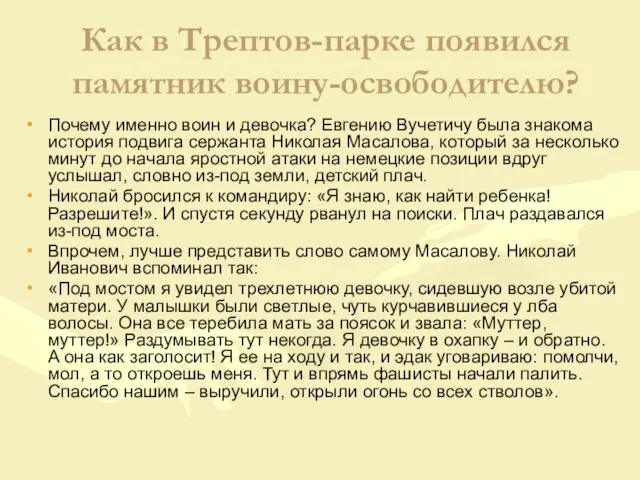 Как в Трептов-парке появился памятник воину-освободителю?

• Почему именно воин и девочка? Евгению Вучетичу была знакома история подвига сержанта Николая Масалова, который за несколько минут до начала яростной атаки на немецкие позиции вдруг услышал, словно из-под земли, детский плач.
• Николай бросился к командиру: «Я знаю, как найти ребенка! Разрешите!». И спустя секунду рванул на поиски. Плач раздавался из-под моста.
• Впрочем, лучше представить слово самому Масалову. Николай Иванович вспоминал так:
• «Под мостом я увидел трехлетнюю девочку, сидевшую возле убитой матери. У малышки были светлые, чуть курчавившиеся у лба волосы. Она все теребила мать за поясок и звала: «Муттер, муттер!» Раздумывать тут некогда. Я девочку в охапку – и обратно. А она как заголосит! Я ее на ходу и так, и эдак уговариваю: помолчи, мол, а то откроешь меня. Тут и впрямь фашисты начали палить. Спасибо нашим – выручили, открыли огонь со всех стволов».